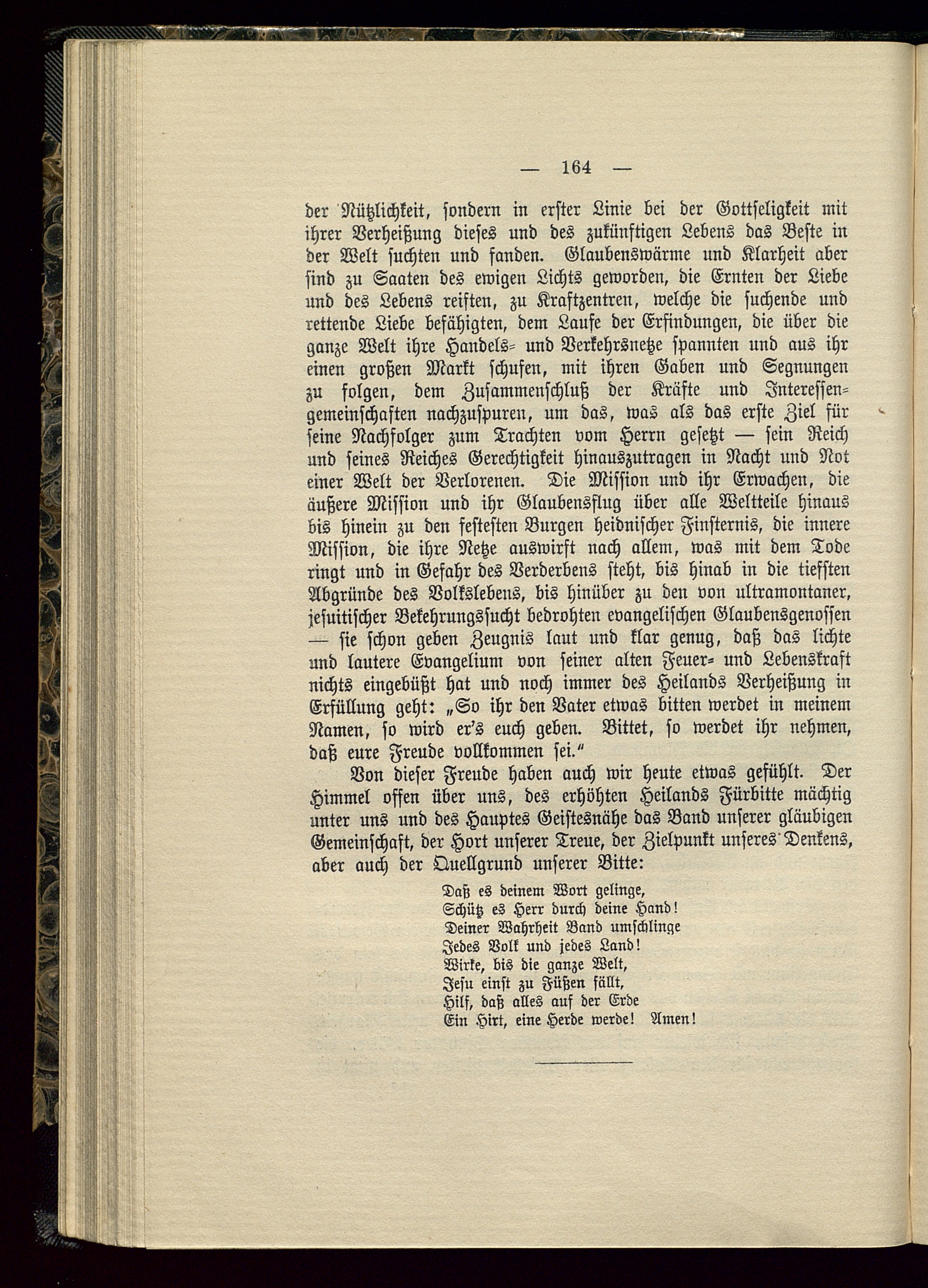 — 164 —

der Nützlichkeit, sondern in erster Linie bei der Gottseligkeit mit ihrer Verheißung dieses und des zukünftigen Lebens das Beste in der Welt suchten und fanden. Glaubenswärme und Klarheit aber sind zu Saaten des ewigen Lichts geworden, die Ernten der Liebe und des Lebens reiften, zu Kraftzentren, welche die suchende und rettende Liebe befähigten, dem Laufe der Erfindungen, die über die ganze Welt ihre Handels- und Verkehrsnetze spannten und aus ihr einen großen Markt schufen, mit ihren Gaben und Segnungen zu folgen, dem Zusammenschluß der Kräfte und Interessengemeinschaften nachzuspuren, um das, was als das erste Ziel für seine Nachfolger zum Trachten vom Herrn gesetzt — sein Reich und seines Reiches Gerechtigkeit hinauszutragen in Nacht und Not einer Welt der Verlorenen. Die Mission und ihr Erwachen, die äußere Mission und ihr Glaubensflug über alle Weltteile hinaus bis hinein zu den festesten Burgen heidnischer Finsternis, die innere Mission, die ihre Netze auswirft nach allem, was mit dem Tode ringt und in Gefahr des Verderbens steht, bis hinab in die tiefsten Abgründe des Volkslebens, bis hinüber zu den von ultramontaner, jesuitischer Bekehrungssucht bedrohten evangelischen Glaubensgenossen — sie schon geben Zeugnis laut und klar genug, daß das lichte und lautere Evangelium von seiner alten Feuer- und Lebenskraft nichts eingebüßt hat und noch immer des Heilands Verheißung in Erfüllung geht: „So ihr den Vater etwas bitten werdet in meinem Namen, so wird er's euch geben. Bittet, so werdet ihr nehmen, daß eure Freude vollkommen sei."

Von dieser Freude haben auch wir heute etwas gefühlt. Der Himmel offen über uns, des erhöhten Heilands Fürbitte mächtig unter uns und des Hauptes Geistesnähe das Band unserer gläubigen Gemeinschaft, der Hort unserer Treue, der Zielpunkt unseres Denkens, aber auch der Quellgrund unserer Bitte:

Daß es deinem Wort gelinge,
Schütz es Herr durch deine Hand!
Deiner Wahrheit Band umschlinge
Jedes Volk und jedes Land!
Wirke, bis die ganze Welt,
Jesu einst zu Füßen fällt,
Hilf, daß alles auf der Erde
Ein Hirt, eine Herde werde! Amen!